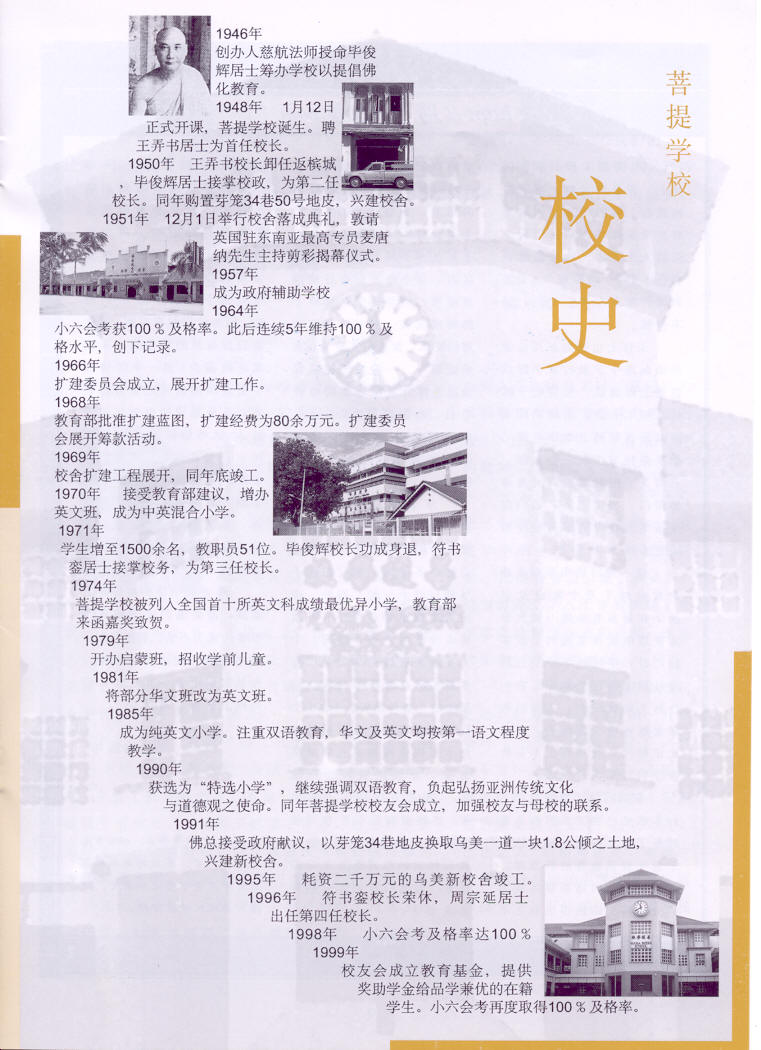 菩提学校

校史

1946年
创办人慈航法师授命毕俊辉居士筹办学校以提倡佛化教育。

1948年 1月12日
正式开课，菩提学校诞生。聘王弄书居士为首任校长。

1950年 王弄书校长卸任返槟城，毕俊辉居士接掌校政，为第二任校长。同年购置芽笼34巷50号地皮，兴建校舍。

1951年 12月1日举行校舍落成典礼，敦请英国驻东南亚最高专员麦唐纳先生主持剪彩揭幕仪式。

1957年
成为政府辅助学校

1964年
小六会考获100％及格率。此后连续5年维持100％及格水平，创下记录。

1966年
扩建委员会成立，展开扩建工作。

1968年
教育部批准扩建蓝图，扩建经费为80余万元。扩建委员会展开筹款活动。

1969年
校舍扩建工程展开，同年底竣工。

1970年 接受教育部建议，增办英文班，成为中英混合小学。

1971年
学生增至1500余名，教职员51位。毕俊辉校长功成身退，符书銮居士接掌校务，为第三任校长。

1974年
菩提学校被列入全国首十所英文科成绩最优异小学，教育部来函嘉奖致贺。

1979年
开办启蒙班，招收学前儿童。

1981年
将部分华文班改为英文班。

1985年
成为纯英文小学。注重双语教育，华文及英文均按第一语文程度教学。

1990年
获选为“特选小学”，继续强调双语教育，负起弘扬亚洲传统文化与道德观之使命。同年菩提学校校友会成立，加强校友与母校的联系。

1991年
佛总接受政府献议，以芽笼34巷地皮换取乌美一道一块1.8公倾之土地，兴建新校舍。

1995年 耗资二千万元的乌美新校舍竣工。

1996年 符书銮校长荣休，周宗延居士出任第四任校长。

1998年 小六会考及格率达100％

1999年
校友会成立教育基金，提供奖助学金给品学兼优的在籍学生。小六会考再度取得100％及格率。